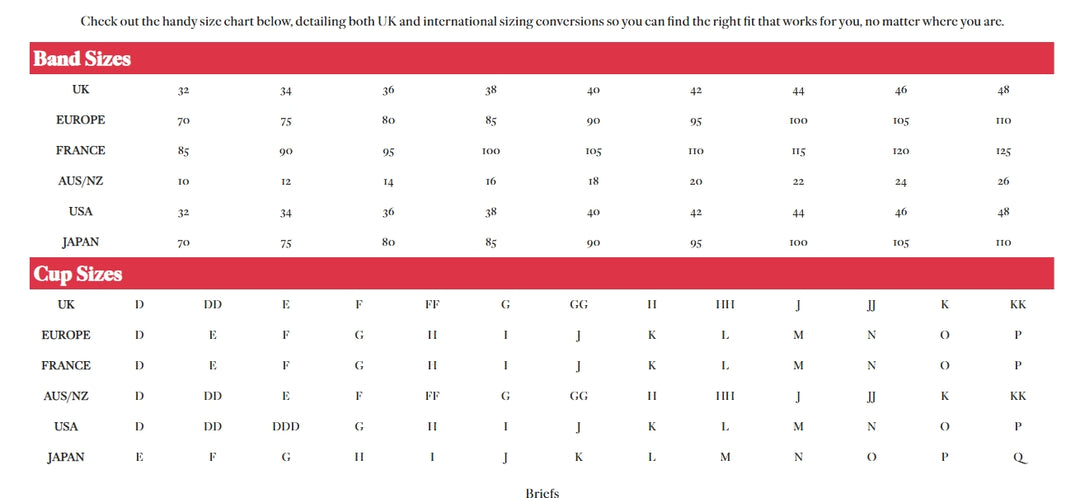 Check out the handy size chart below, detailing both UK and international sizing conversions so you can find the right fit that works for you, no matter where you are.

Band Sizes

| UK | 32 | 34 | 36 | 38 | 40 | 42 | 44 | 46 | 48 |
|---|---|---|---|---|---|---|---|---|---|
| EUROPE | 70 | 75 | 80 | 85 | 90 | 95 | 100 | 105 | 110 |
| FRANCE | 85 | 90 | 95 | 100 | 105 | 110 | 115 | 120 | 125 |
| AUS/NZ | 10 | 12 | 14 | 16 | 18 | 20 | 22 | 24 | 26 |
| USA | 32 | 34 | 36 | 38 | 40 | 42 | 44 | 46 | 48 |
| JAPAN | 70 | 75 | 80 | 85 | 90 | 95 | 100 | 105 | 110 |

Cup Sizes

| UK | D | DD | E | F | FF | G | GG | H | HH | J | JJ | K | KK |
|---|---|---|---|---|---|---|---|---|---|---|---|---|---|
| EUROPE | D | E | F | G | H | I | J | K | L | M | N | O | P |
| FRANCE | D | E | F | G | H | I | J | K | L | M | N | O | P |
| AUS/NZ | D | DD | E | F | FF | G | GG | H | HH | J | JJ | K | KK |
| USA | D | DD | DDD | G | H | I | J | K | L | M | N | O | P |
| JAPAN | E | F | G | H | I | J | K | L | M | N | O | P | Q |

Briefs